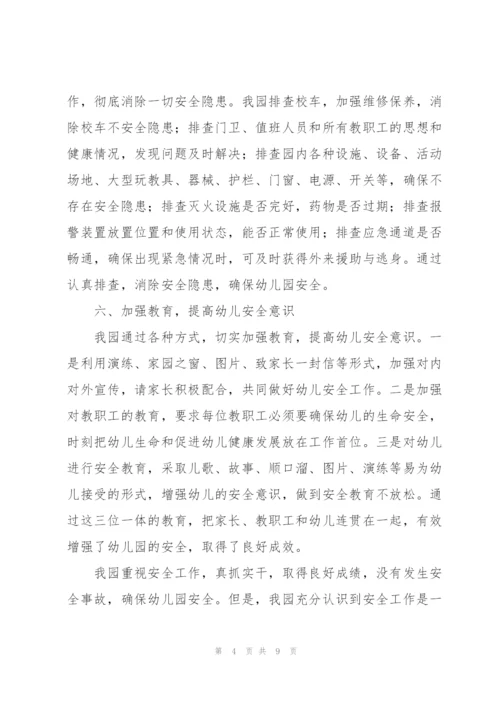 作，彻底消除一切安全隐患。我园排查校车，加强维修保养，消除校车不安全隐患；排查门卫、值班人员和所有教职工的思想和健康情况，发现问题及时解决；排查园内各种设施、设备、活动场地、大型玩教具、器械、护栏、门窗、电源、开关等，确保不存在安全隐患；排查灭火设施是否完好，药物是否过期；排查报警装置放置位置和使用状态，能否正常使用；排查应急通道是否畅通，确保出现紧急情况时，可及时获得外来援助与逃身。通过认真排查，消除安全隐患，确保幼儿园安全。

六、加强教育，提高幼儿安全意识

我园通过各种方式，切实加强教育，提高幼儿安全意识。一是利用演练、家园之窗、图片、致家长一封信等形式，加强对内对外宣传，请家长积极配合，共同做好幼儿安全工作。二是加强对教职工的教育，要求每位教职工必须要确保幼儿的生命安全，时刻把幼儿生命和促进幼儿健康发展放在工作首位。三是对幼儿进行安全教育，采取儿歌、故事、顺口溜、图片、演练等易为幼儿接受的形式，增强幼儿的安全意识，做到安全教育不放松。通过这三位一体的教育，把家长、教职工和幼儿连贯在一起，有效增强了幼儿园的安全，取得了良好成效。

我园重视安全工作，真抓实干，取得良好成绩，没有发生安全事故，确保幼儿园安全。但是，我园充分认识到安全工作是一

第 4 页 共 9 页